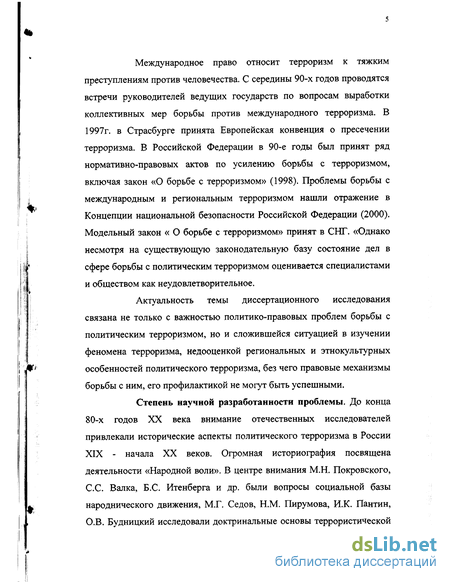 5

Международное право относит терроризм к тяжким преступлениям против человечества. С середины 90-х годов проводятся встречи руководителей ведущих государств по вопросам выработки коллективных мер борьбы против международного терроризма. В 1997г. в Страсбурге принята Европейская конвенция о пресечении терроризма. В Российской Федерации в 90-е годы был принят ряд нормативно-правовых актов по усилению борьбы с терроризмом, включая закон «О борьбе с терроризмом» (1998). Проблемы борьбы с международным и региональным терроризмом нашли отражение в Концепции национальной безопасности Российской Федерации (2000). Модельный закон « О борьбе с терроризмом» принят в СНГ. «Однако несмотря на существующую законодательную базу состояние дел в сфере борьбы с политическим терроризмом оценивается специалистами и обществом как неудовлетворительное.

Актуальность темы диссертационного исследования связана не только с важностью политико-правовых проблем борьбы с политическим терроризмом, но и сложившейся ситуацией в изучении феномена терроризма, недооценкой региональных и этнокультурных особенностей политического терроризма, без чего правовые механизмы борьбы с ним, его профилактикой не могут быть успешными.

Степень научной разработанности проблемы. До конца 80-х годов XX века внимание отечественных исследователей привлекали исторические аспекты политического терроризма в России XIX - начала XX веков. Огромная историография посвящена деятельности «Народной воли». В центре внимания М.Н. Покровского, С.С. Валка, Б.С. Итенберга и др. были вопросы социальной базы народнического движения, М.Г. Седов, Н.М. Пирумова, И.К. Пантин, О.В. Будницкий исследовали доктринальные основы террористической

dsLib.net
библиотека диссертаций